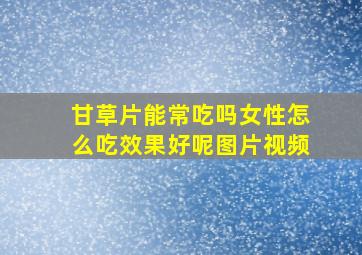 甘草片能常吃吗女性怎么吃效果好呢图片视频